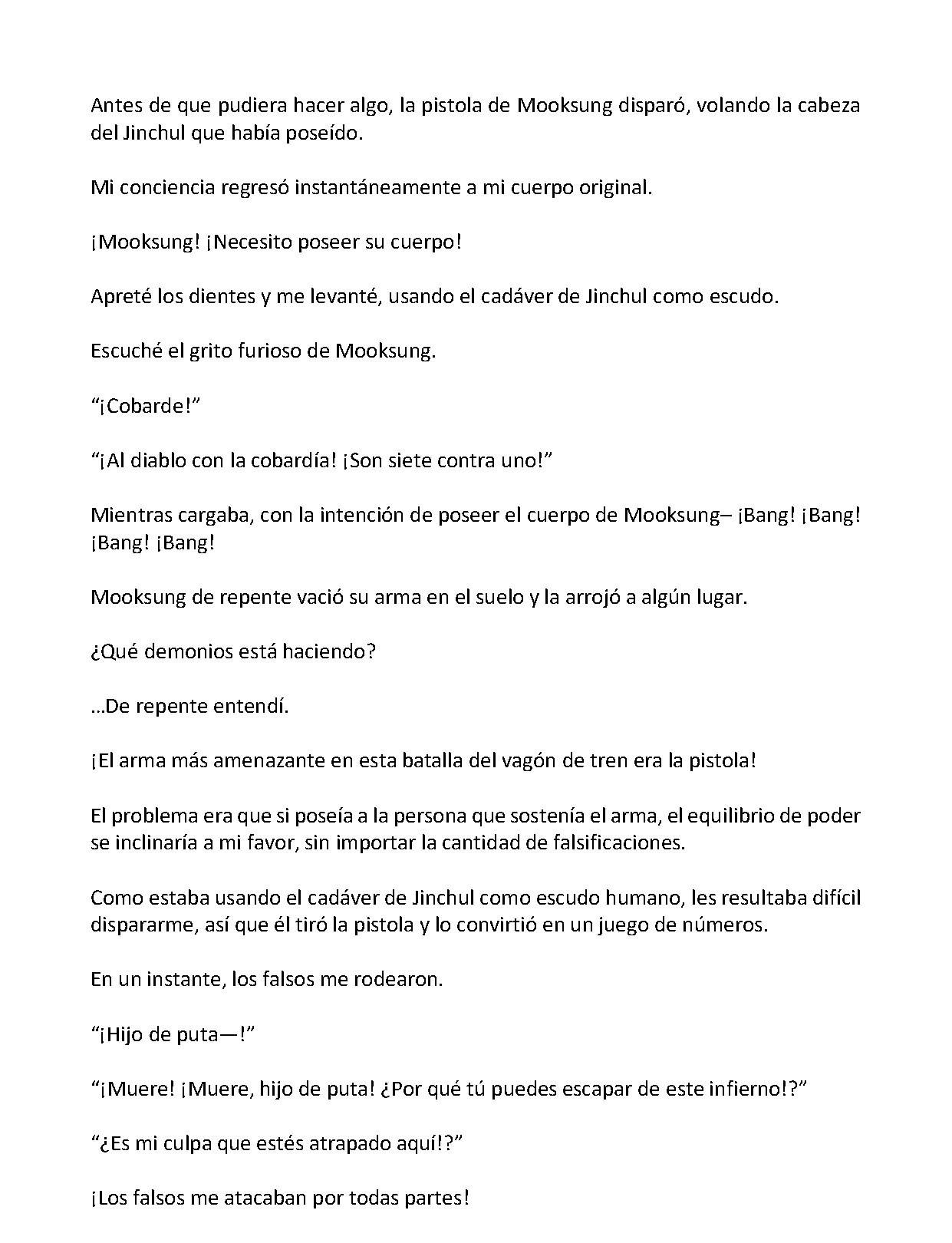 Antes de que pudiera hacer algo, la pistola de Mooksung disparó, volando la cabeza del Jinchul que había poseído.

Mi conciencia regresó instantáneamente a mi cuerpo original.

¡Mooksung! ¡Necesito poseer su cuerpo!

Apreté los dientes y me levanté, usando el cadáver de Jinchul como escudo.

Escuché el grito furioso de Mooksung.

"¡Cobarde!"

"¡Al diablo con la cobardía! ¡Son siete contra uno!"

Mientras cargaba, con la intención de poseer el cuerpo de Mooksung– ¡Bang! ¡Bang! ¡Bang! ¡Bang!

Mooksung de repente vació su arma en el suelo y la arrojó a algún lugar.

¿Qué demonios está haciendo?

...De repente entendí.

¡El arma más amenazante en esta batalla del vagón de tren era la pistola!

El problema era que si poseía a la persona que sostenía el arma, el equilibrio de poder se inclinaría a mi favor, sin importar la cantidad de falsificaciones.

Como estaba usando el cadáver de Jinchul como escudo humano, les resultaba difícil dispararme, así que él tiró la pistola y lo convirtió en un juego de números.

En un instante, los falsos me rodearon.

"¡Hijo de puta—!"

"¡Muere! ¡Muere, hijo de puta! ¿Por qué tú puedes escapar de este infierno!?"

"¿Es mi culpa que estés atrapado aquí!?"

¡Los falsos me atacaban por todas partes!